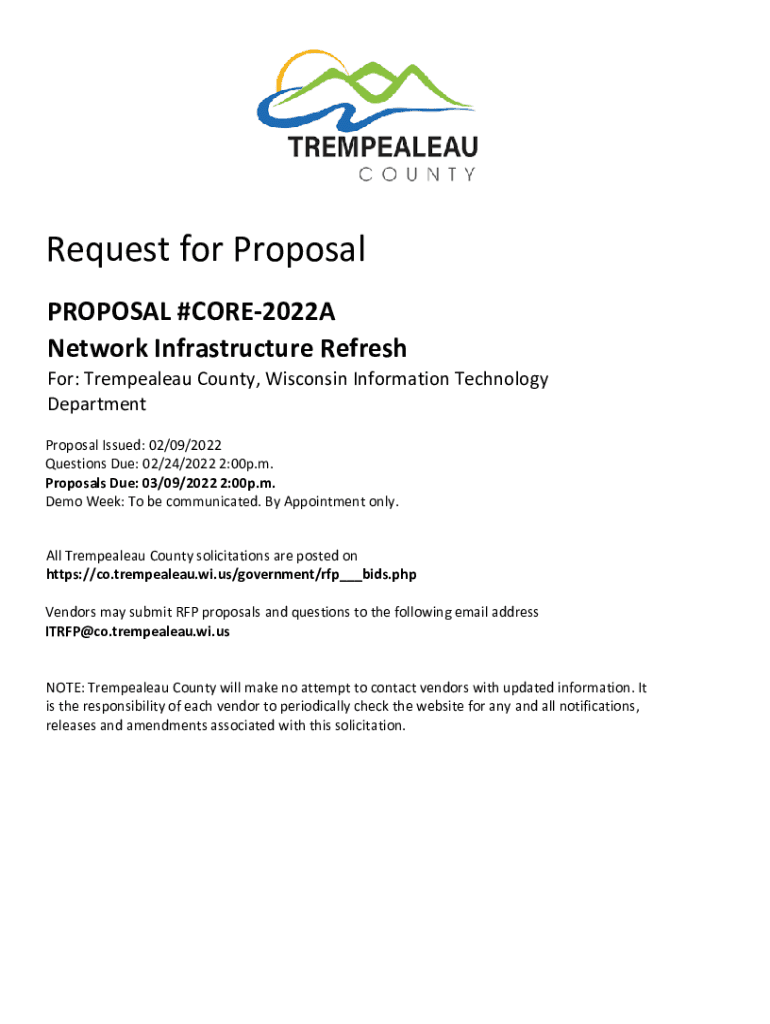 TREMPEALEAU
COUNTY

Request for Proposal

PROPOSAL #CORE-2022A
Network Infrastructure Refresh

For: Trempealeau County, Wisconsin Information Technology Department

Proposal Issued: 02/09/2022
Questions Due: 02/24/2022 2:00p.m.
Proposals Due: 03/09/2022 2:00p.m.
Demo Week: To be communicated. By Appointment only.

All Trempealeau County solicitations are posted on
https://co.trempealeau.wi.us/government/rfp___bids.php

Vendors may submit RFP proposals and questions to the following email address
ITRFP@co.trempealeau.wi.us

NOTE: Trempealeau County will make no attempt to contact vendors with updated information. It is the responsibility of each vendor to periodically check the website for any and all notifications, releases and amendments associated with this solicitation.